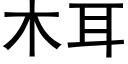 木耳